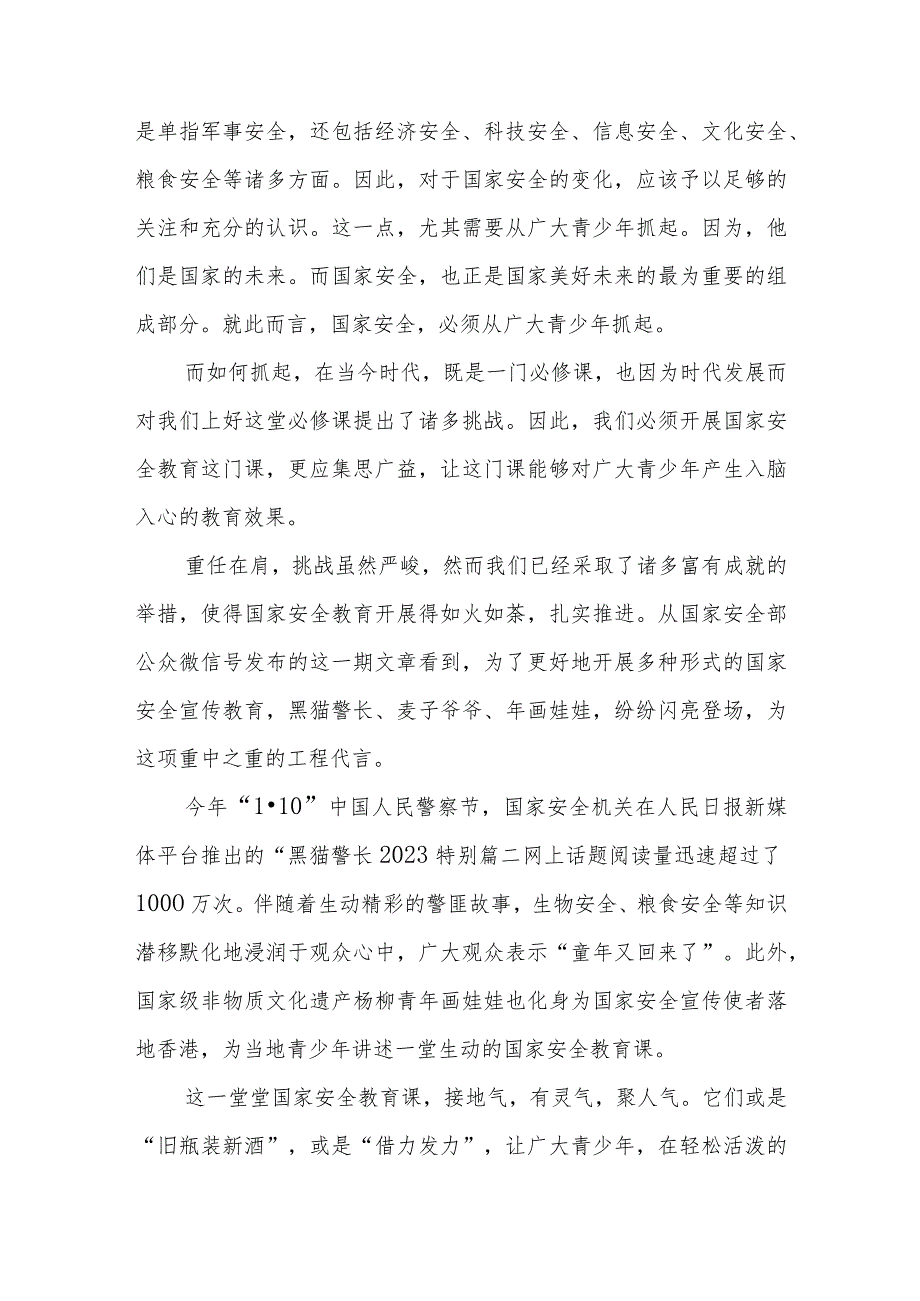 是单指军事安全，还包括经济安全、科技安全、信息安全、文化安全、粮食安全等诸多方面。因此，对于国家安全的变化，应该予以足够的关注和充分的认识。这一点，尤其需要从广大青少年抓起。因为，他们是国家的未来。而国家安全，也正是国家美好未来的最为重要的组成部分。就此而言，国家安全，必须从广大青少年抓起。

而如何抓起，在当今时代，既是一门必修课，也因为时代发展而对我们上好这堂必修课提出了诸多挑战。因此，我们必须开展国家安全教育这门课，更应集思广益，让这门课能够对广大青少年产生入脑入心的教育效果。

重任在肩，挑战虽然严峻，然而我们已经采取了诸多富有成就的举措，使得国家安全教育开展得如火如荼，扎实推进。从国家安全部公众微信号发布的这一期文章看到，为了更好地开展多种形式的国家安全宣传教育，黑猫警长、麦子爷爷、年画娃娃，纷纷闪亮登场，为这项重中之重的工程代言。

今年“1•10”中国人民警察节，国家安全机关在人民日报新媒体平台推出的“黑猫警长2023特别篇二网上话题阅读量迅速超过了1000万次。伴随着生动精彩的警匪故事，生物安全、粮食安全等知识潜移默化地浸润于观众心中，广大观众表示“童年又回来了”。此外，国家级非物质文化遗产杨柳青年画娃娃也化身为国家安全宣传使者落地香港，为当地青少年讲述一堂生动的国家安全教育课。

这一堂堂国家安全教育课，接地气，有灵气，聚人气。它们或是“旧瓶装新酒”，或是“借力发力”，让广大青少年，在轻松活泼的